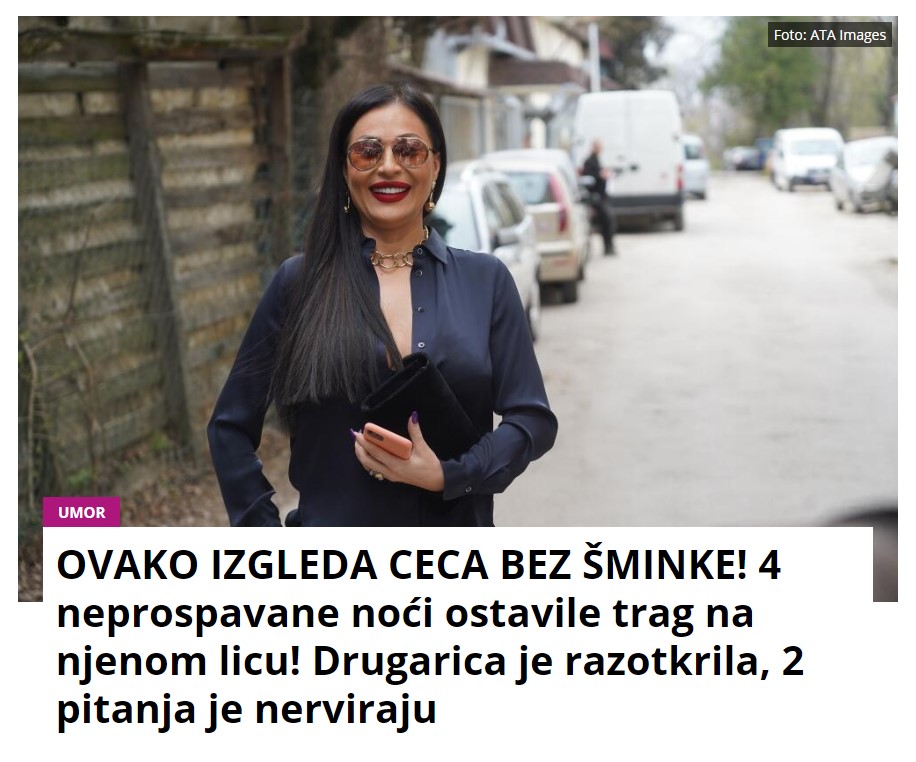 Foto: ATA Images

UMOR

OVAKO IZGLEDA CECA BEZ ŠMINKE! 4 neprospavane noći ostavile trag na njenom licu! Drugarica je razotkrila, 2 pitanja je nerviraju